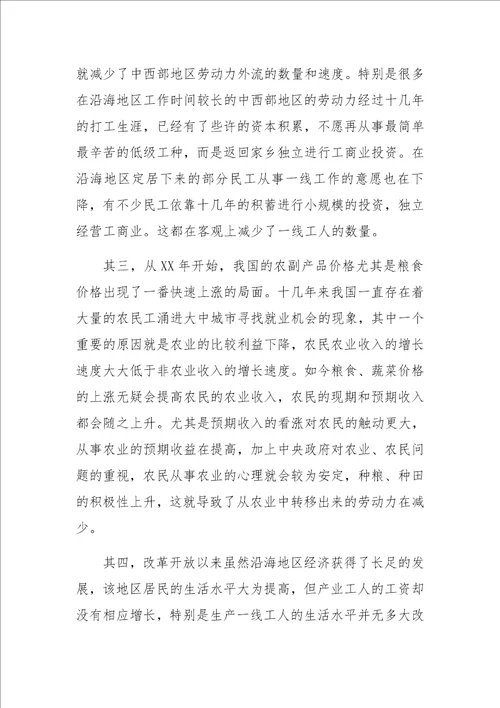 就减少了中西部地区劳动力外流的数量和速度。特别是很多在沿海地区工作时间较长的中西部地区的劳动力经过十几年的打工生涯，已经有了些许的资本积累，不愿再从事最简单最辛苦的低级工种，而是返回家乡独立进行工商业投资。在沿海地区定居下来的部分民工从事一线工作的意愿也在下降，有不少民工依靠十几年的积蓄进行小规模的投资，独立经营工商业。这都在客观上减少了一线工人的数量。

其三，从XX年开始，我国的农副产品价格尤其是粮食价格出现了一番快速上涨的局面。十几年来我国一直存在着大量的农民工涌进大中城市寻找就业机会的现象，其中一个重要的原因就是农业的比较利益下降，农民农业收入的增长速度大大低于非农业收入的增长速度。如今粮食、蔬菜价格的上涨无疑会提高农民的农业收入，农民的现期和预期收入都会随之上升。尤其是预期收入的看涨对农民的触动更大，从事农业的预期收益在提高，加上中央政府对农业、农民问题的重视，农民从事农业的心理就会较为安定，种粮、种田的积极性上升，这就导致了从农业中转移出来的劳动力在减少。

其四，改革开放以来虽然沿海地区经济获得了长足的发展，该地区居民的生活水平大为提高，但产业工人的工资却没有相应增长，特别是生产一线工人的生活水平并无多大改